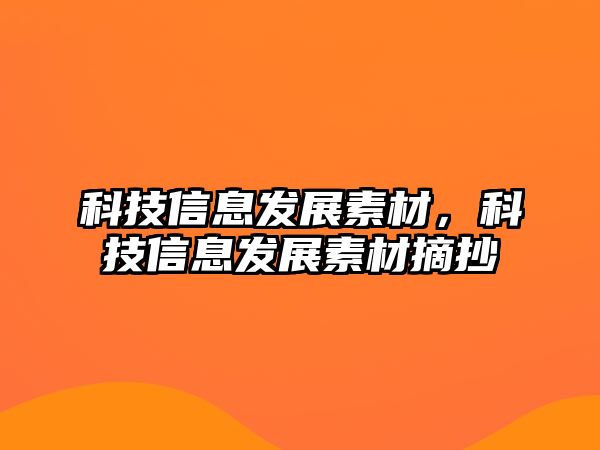 科技信息发展素材，科技信息发展素材摘抄